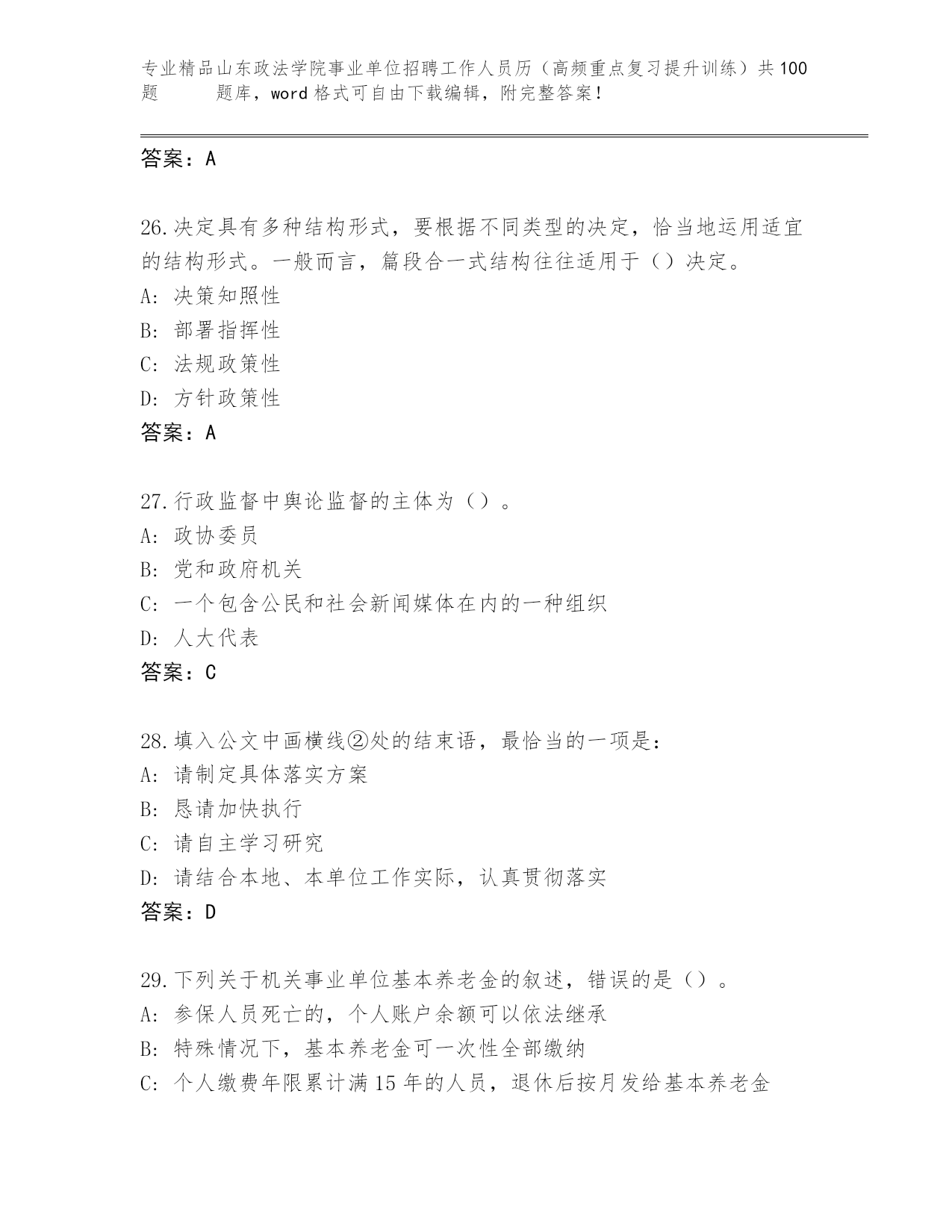 专业精品山东政法学院事业单位招聘工作人员历（高频重点复习提升训练）共100题 题库，word格式可自由下载编辑，附完整答案！

答案：A

26.决定具有多种结构形式，要根据不同类型的决定，恰当地运用适宜的结构形式。一般而言，篇段合一式结构往往适用于（）决定。
A: 决策知照性
B: 部署指挥性
C: 法规政策性
D: 方针政策性
答案：A

27.行政监督中舆论监督的主体为（）。
A: 政协委员
B: 党和政府机关
C: 一个包含公民和社会新闻媒体在内的一种组织
D: 人大代表
答案：C

28.填入公文中画横线②处的结束语，最恰当的一项是：
A: 请制定具体落实方案
B: 恳请加快执行
C: 请自主学习研究
D: 请结合本地、本单位工作实际，认真贯彻落实
答案：D

29.下列关于机关事业单位基本养老金的叙述，错误的是（）。
A: 参保人员死亡的，个人账户余额可以依法继承
B: 特殊情况下，基本养老金可一次性全部缴纳
C: 个人缴费年限累计满15年的人员，退休后按月发给基本养老金